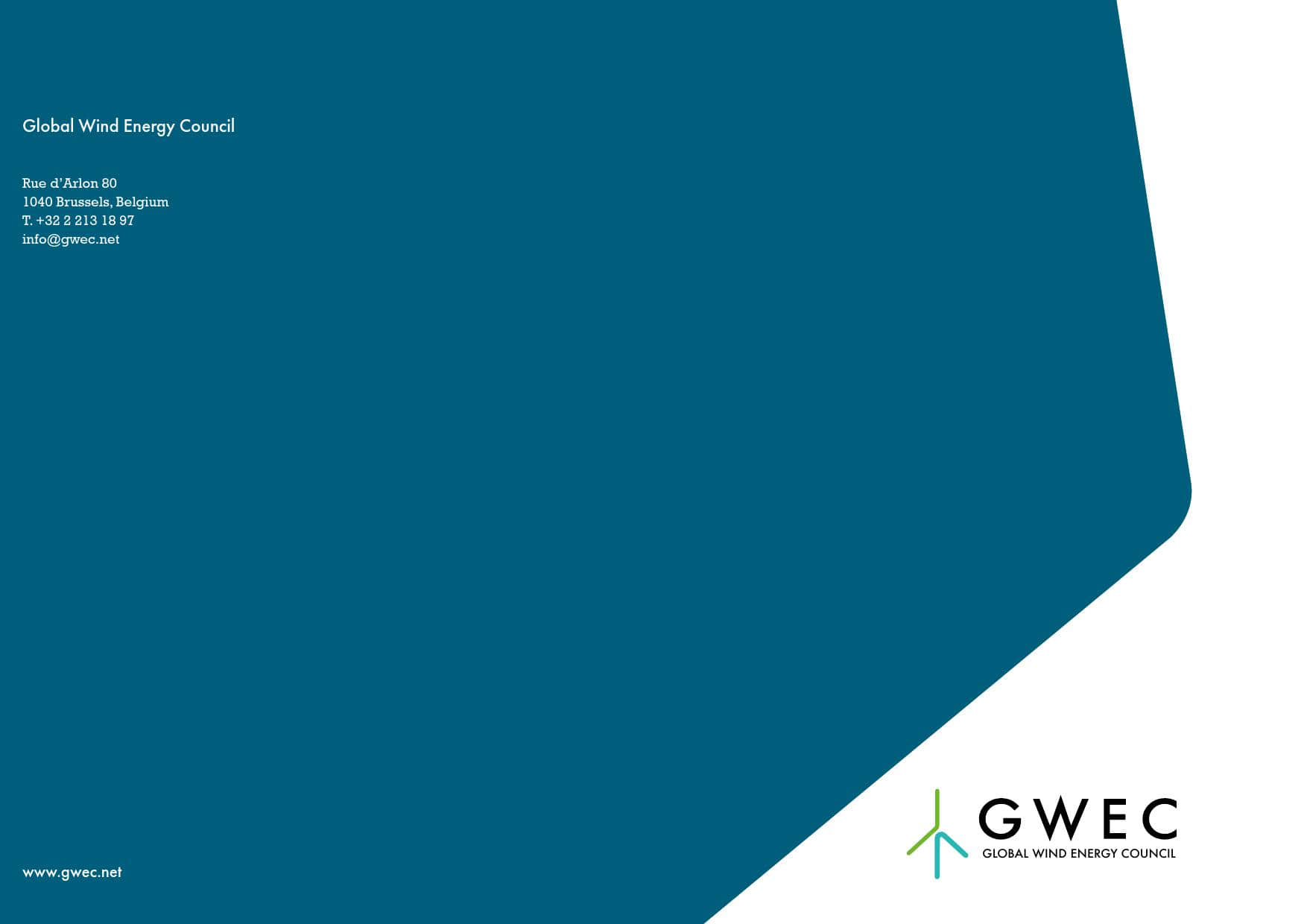 Global Wind Energy Council

Rue d'Arlon 80
1040 Brussels, Belgium
T. +32 2 213 18 97
info@gwec.net

www.gwec.net

GWEC
GLOBAL WIND ENERGY COUNCIL